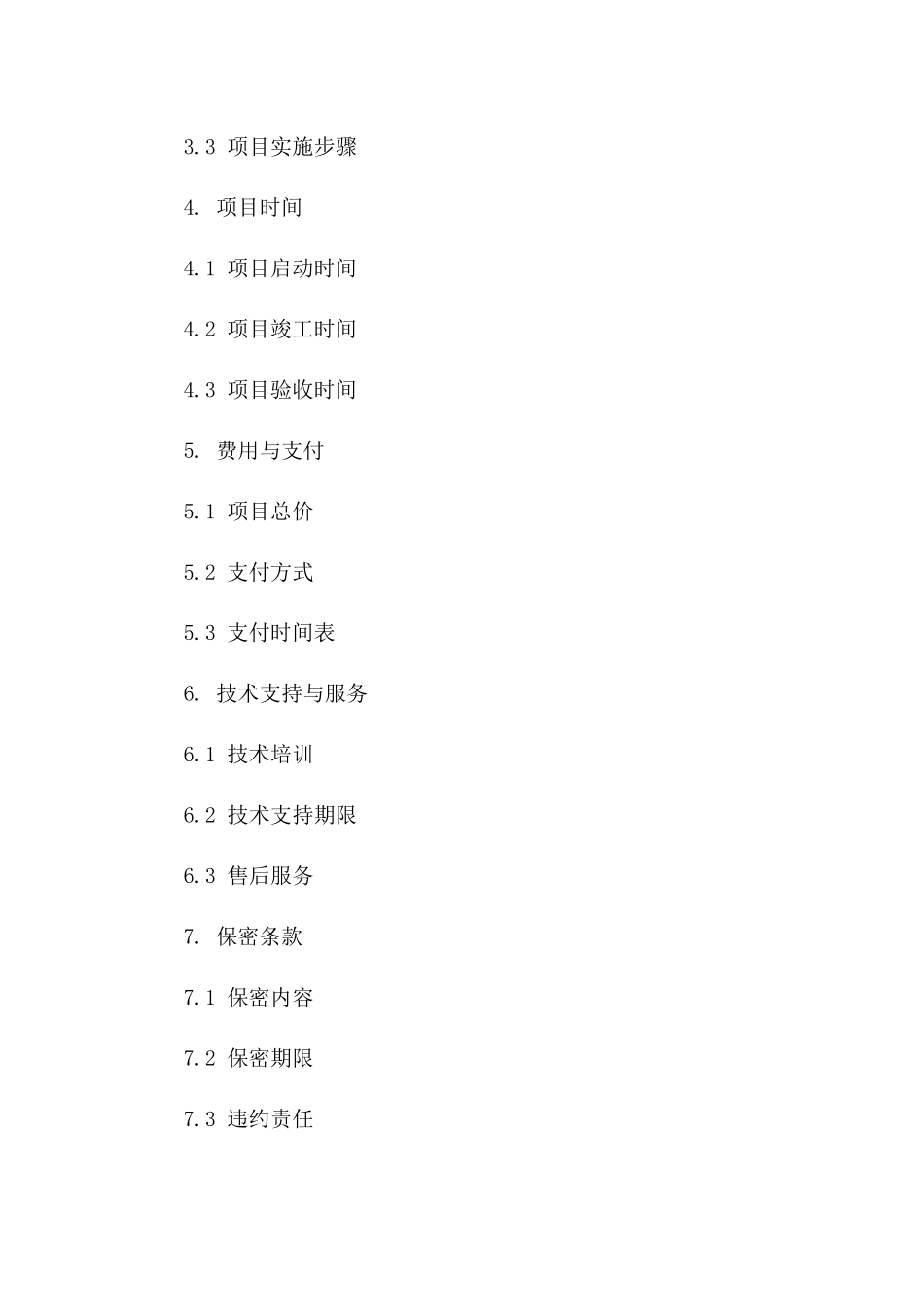 3.3 项目实施步骤

4. 项目时间

4.1 项目启动时间

4.2 项目竣工时间

4.3 项目验收时间

5. 费用与支付

5.1 项目总价

5.2 支付方式

5.3 支付时间表

6. 技术支持与服务

6.1 技术培训

6.2 技术支持期限

6.3 售后服务

7. 保密条款

7.1 保密内容

7.2 保密期限

7.3 违约责任